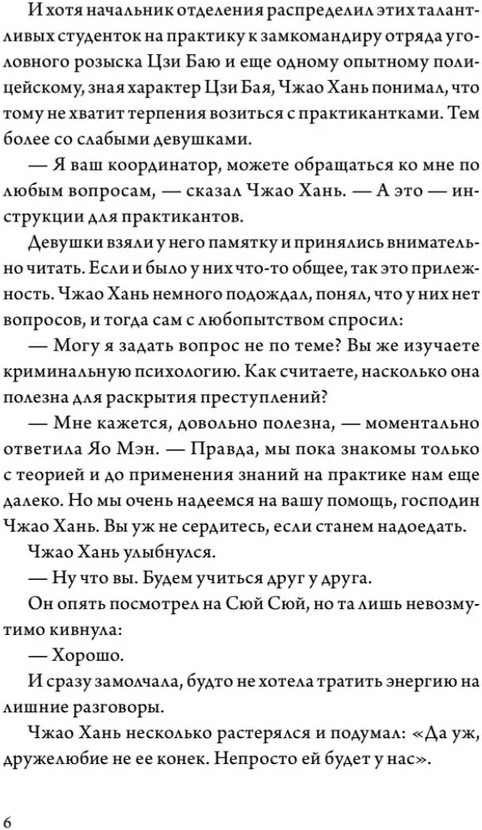 И хотя начальник отделения распределил этих талантливых студенток на практику к замкомандиру отряда уголовного розыска Цзи Баю и еще одному опытному полицейскому, зная характер Цзи Бая, Чжао Хань понимал, что тому не хватит терпения возиться с практикантками. Тем более со слабыми девушками.

— Я ваш координатор, можете обращаться ко мне по любым вопросам, — сказал Чжао Хань. — А это — инструкции для практикантов.

Девушки взяли у него памятку и принялись внимательно читать. Если и было у них что-то общее, так это прилежность. Чжао Хань немного подождал, понял, что у них нет вопросов, и тогда сам с любопытством спросил:

— Могу я задать вопрос не по теме? Вы же изучаете криминальную психологию. Как считаете, насколько она полезна для раскрытия преступлений?

— Мне кажется, довольно полезна, — моментально ответила Яо Мэн. — Правда, мы пока знакомы только с теорией и до применения знаний на практике нам еще далеко. Но мы очень надеемся на вашу помощь, господин Чжао Хань. Вы уж не сердитесь, если станем надоедать.

Чжао Хань улыбнулся.

— Ну что вы. Будем учиться друг у друга.

Он опять посмотрел на Сюй Сюй, но та лишь невозмутимо кивнула:

— Хорошо.

И сразу замолчала, будто не хотела тратить энергию на лишние разговоры.

Чжао Хань несколько растерялся и подумал: «Да уж, дружелюбие не ее конек. Непросто ей будет у нас».

6